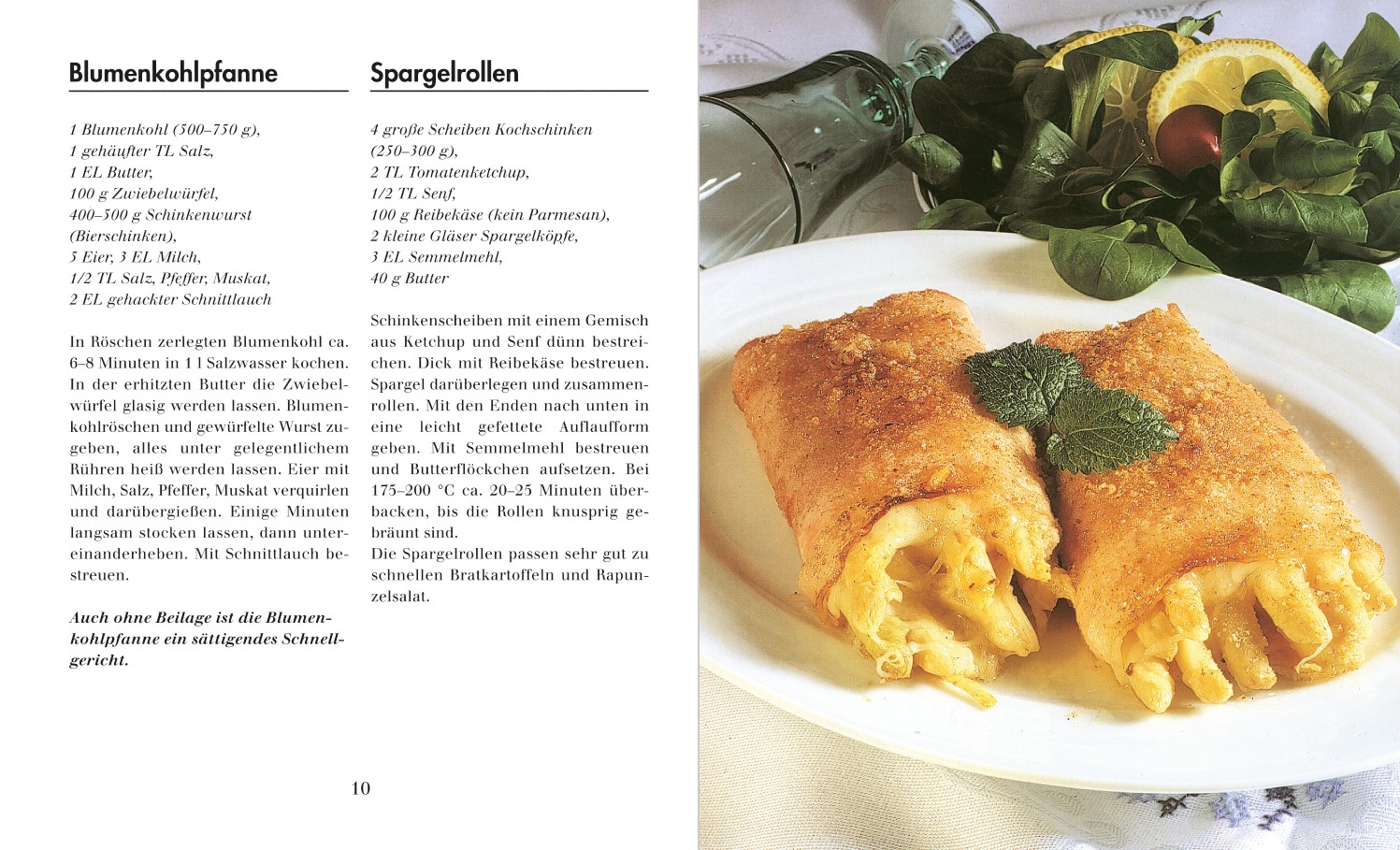 Blumenkohlpfanne

1 Blumenkohl (500–750 g),
1 gehäufter TL Salz,
1 EL Butter,
100 g Zwiebelwürfel,
400–500 g Schinkenwurst (Bierschinken),
5 Eier, 3 EL Milch,
1/2 TL Salz, Pfeffer, Muskat,
2 EL gehackter Schnittlauch

In Röschen zerlegten Blumenkohl ca. 6–8 Minuten in 1 l Salzwasser kochen. In der erhitzten Butter die Zwiebelwürfel glasig werden lassen. Blumenkohlröschen und gewürfelte Wurst zugeben, alles unter gelegentlichem Rühren heiß werden lassen. Eier mit Milch, Salz, Pfeffer, Muskat verquirlen und darübergießen. Einige Minuten langsam stocken lassen, dann untereinanderheben. Mit Schnittlauch bestreuen.

Auch ohne Beilage ist die Blumenkohlpfanne ein sättigendes Schnellgericht.

Spargelrollen

4 große Scheiben Kochschinken (250–300 g),
2 TL Tomatenketchup,
1/2 TL Senf,
100 g Reibekäse (kein Parmesan),
2 kleine Gläser Spargelköpfe,
3 EL Semmelmehl,
40 g Butter

Schinkenscheiben mit einem Gemisch aus Ketchup und Senf dünn bestreichen. Dick mit Reibekäse bestreuen. Spargel darüberlegen und zusammenrollen. Mit den Enden nach unten in eine leicht gefettete Auflaufform geben. Mit Semmelmehl bestreuen und Butterflöckchen aufsetzen. Bei 175–200 °C ca. 20–25 Minuten überbacken, bis die Rollen knusprig gebräunt sind.
Die Spargelrollen passen sehr gut zu schnellen Bratkartoffeln und Rapunzelsalat.

10